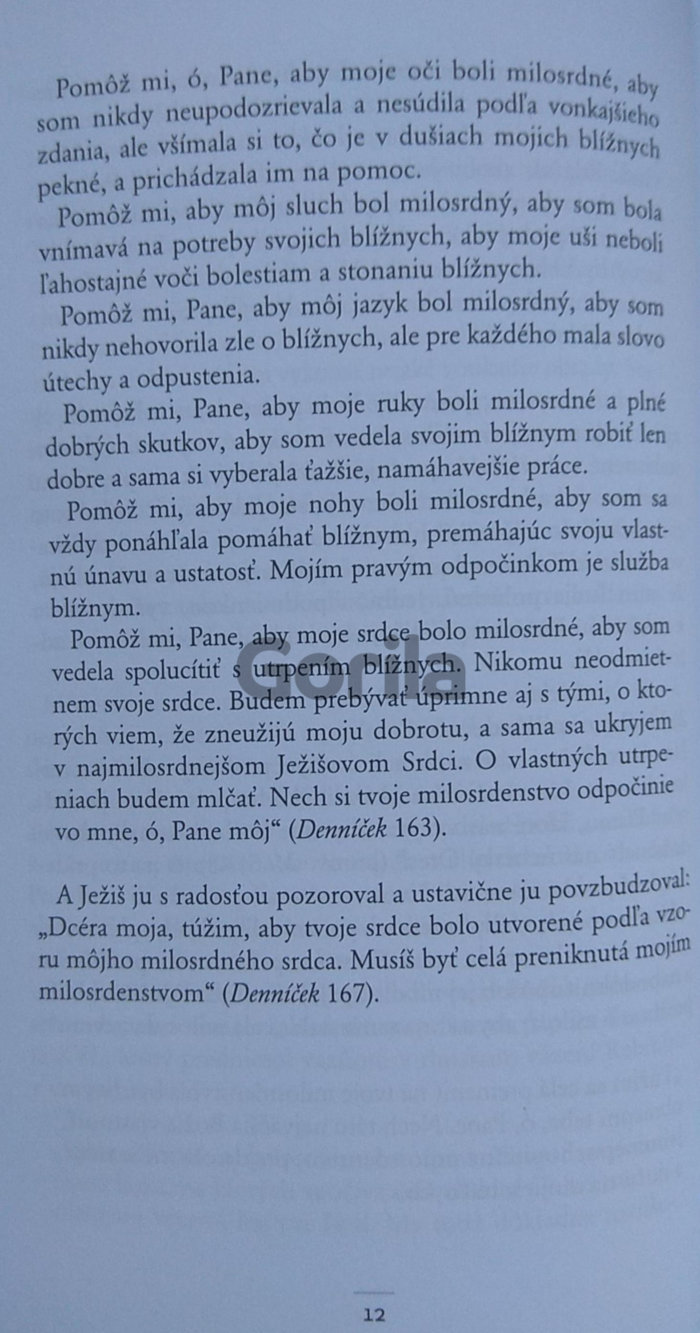 Pomôž mi, ó, Pane, aby moje oči boli milosrdné, aby som nikdy neupodozrievala a nesúdila podľa vonkajšieho zdania, ale všímala si to, čo je v dušiach mojich blížnych pekné, a prichádzala im na pomoc.

Pomôž mi, aby môj sluch bol milosrdný, aby som bola vnímavá na potreby svojich blížnych, aby moje uši neboli ľahostajné voči bolestiam a stonaniu blížnych.

Pomôž mi, Pane, aby môj jazyk bol milosrdný, aby som nikdy nehovorila zle o blížnych, ale pre každého mala slovo útechy a odpustenia.

Pomôž mi, Pane, aby moje ruky boli milosrdné a plné dobrých skutkov, aby som vedela svojim blížnym robiť len dobre a sama si vyberala ťažšie, namáhavejšie práce.

Pomôž mi, aby moje nohy boli milosrdné, aby som sa vždy ponáhľala pomáhať blížnym, premáhajúc svoju vlastnú únavu a ustatosť. Mojím pravým odpočinkom je služba blížnym.

Pomôž mi, Pane, aby moje srdce bolo milosrdné, aby som vedela spolucítiť s utrpením blížnych. Nikomu neodmietnem svoje srdce. Budem prebývať úprimne aj s tými, o ktorých viem, že zneužijú moju dobrotu, a sama sa ukryjem v najmilosrdnejšom Ježišovom Srdci. O vlastných utrpeniach budem mlčať. Nech si tvoje milosrdenstvo odpočinie vo mne, ó, Pane môj" (Denníček 163).

A Ježiš ju s radosťou pozoroval a ustavične ju povzbudzoval: „Dcéra moja, túžim, aby tvoje srdce bolo utvorené podľa vzoru môjho milosrdného srdca. Musíš byť celá preniknutá mojím milosrdenstvom" (Denníček 167).

12

Gorila